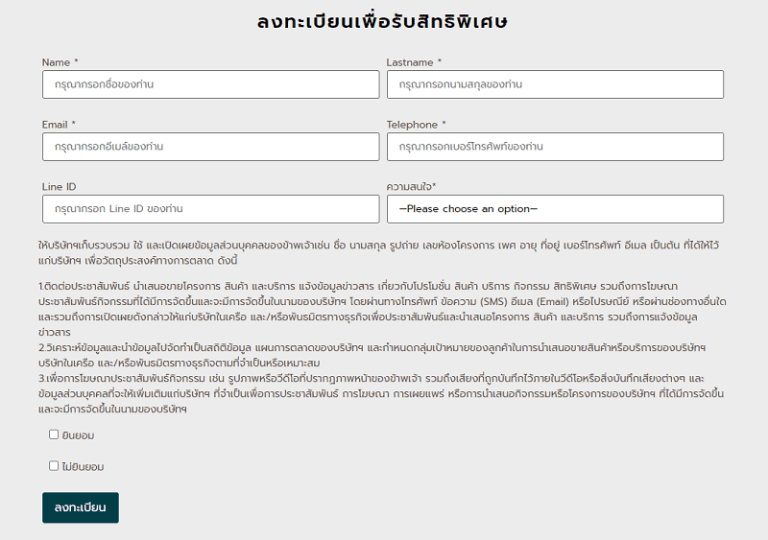 ลงทะเบียนเพื่อรับสิทธิพิเศษ

Name *
กรุณากรอกชื่อของท่าน

Lastname *
กรุณากรอกนามสกุลของท่าน

Email *
กรุณากรอกอีเมล์ของท่าน

Telephone *
กรุณากรอกเบอร์โทรศัพท์ของท่าน

Line ID
กรุณากรอก Line ID ของท่าน

ความสนใจ*
—Please choose an option—

ให้บริษัทฯเก็บรวบรวม ใช้ และเปิดเผยข้อมูลส่วนบุคคลของข้าพเจ้าเช่น ชื่อ นามสกุล รูปถ่าย เลขห้องโครงการ เพศ อายุ ที่อยู่ เบอร์โทรศัพท์ อีเมล เป็นต้น ที่ได้ให้ไว้แก่บริษัทฯ เพื่อวัตถุประสงค์ทางการตลาด ดังนี้

1.ติดต่อประชาสัมพันธ์ นำเสนอขายโครงการ สินค้า และบริการ แจ้งข้อมูลข่าวสาร เกี่ยวกับโปรโมชั่น สินค้า บริการ กิจกรรม สิทธิพิเศษ รวมถึงการโฆษณาประชาสัมพันธ์กิจกรรมที่ได้มีการจัดขึ้นและจะมีการจัดขึ้นในนามของบริษัทฯ โดยผ่านทางโทรศัพท์ ข้อความ (SMS) อีเมล (Email) หรือไปรษณีย์ หรือผ่านช่องทางอื่นใด และรวมถึงการเปิดเผยดังกล่าวให้แก่บริษัทในเครือ และ/หรือพันธมิตรทางธุรกิจเพื่อประชาสัมพันธ์และนำเสนอโครงการ สินค้า และบริการ รวมถึงการแจ้งข้อมูลข่าวสาร
2.วิเคราะห์ข้อมูลและนำข้อมูลไปจัดทำเป็นสถิติข้อมูล แผนการตลาดของบริษัทฯ และกำหนดกลุ่มเป้าหมายของลูกค้าในการนำเสนอขายสินค้าหรือบริการของบริษัทฯ บริษัทในเครือ และ/หรือพันธมิตรทางธุรกิจตามที่จำเป็นหรือเหมาะสม
3.เพื่อการโฆษณาประชาสัมพันธ์กิจกรรม เช่น รูปภาพหรือวีดีโอที่ปรากฏภาพหน้าของข้าพเจ้า รวมถึงเสียงที่ถูกบันทึกไว้ภายในวีดีโอหรือสิ่งบันทึกเสียงต่างๆ และข้อมูลส่วนบุคคลที่จะให้เพิ่มเติมแก่บริษัทฯ ที่จำเป็นเพื่อการประชาสัมพันธ์ การโฆษณา การเผยแพร่ หรือการนำเสนอกิจกรรมหรือโครงการของบริษัทฯ ที่ได้มีการจัดขึ้นและจะมีการจัดขึ้นในนามของบริษัทฯ

ยินยอม

ไม่ยินยอม

ลงทะเบียน